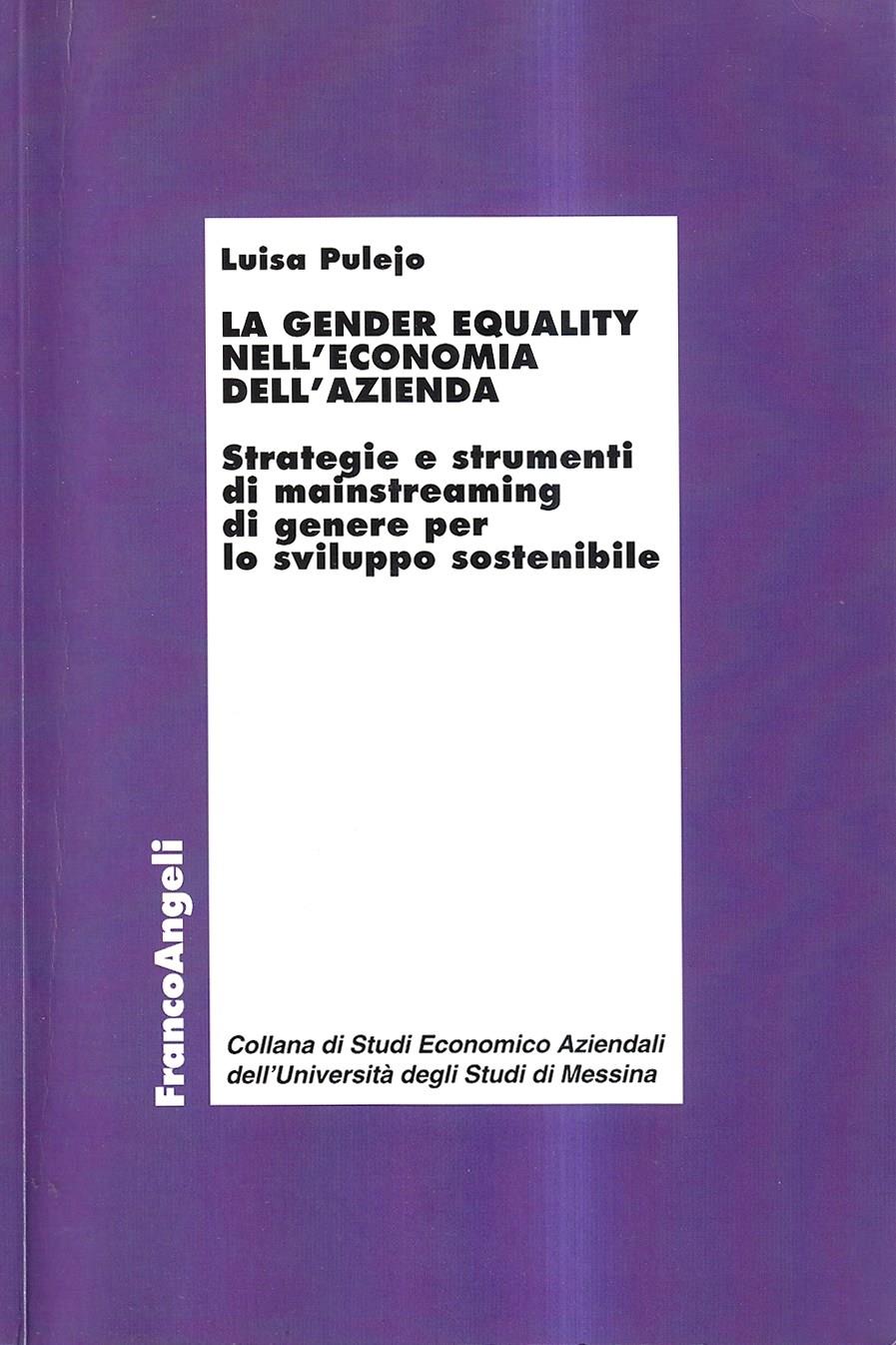 Luisa Pulejo

LA GENDER EQUALITY
NELL'ECONOMIA
DELL'AZIENDA

Strategie e strumenti
di mainstreaming
di genere per
lo sviluppo sostenibile

FrancoAngeli

Collana di Studi Economico Aziendali
dell'Università degli Studi di Messina